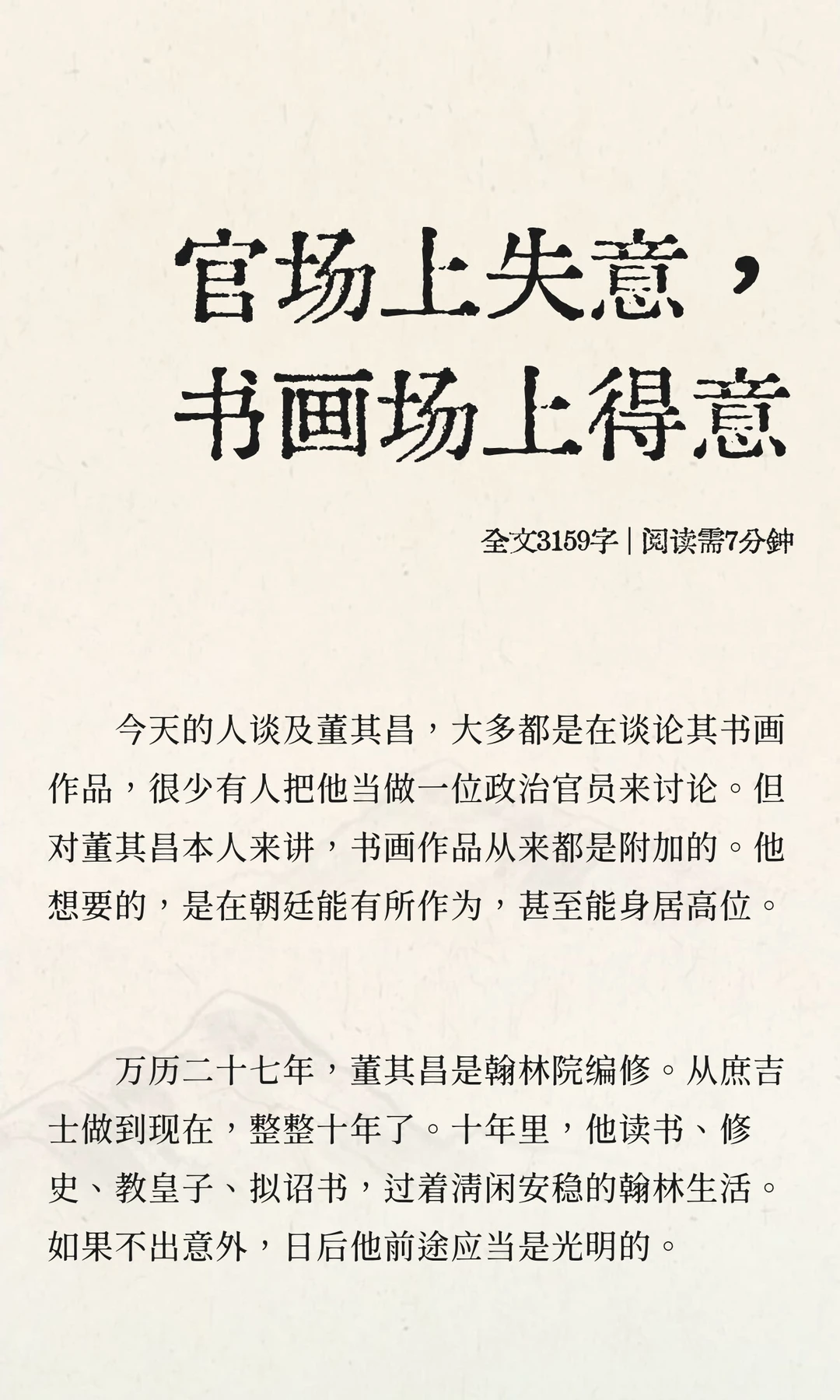 官场上失意，
书画场上得意

全文3159字 | 阅读需7分钟

今天的人谈及董其昌，大多都是在谈论其书画作品，很少有人把他当做一位政治官员来讨论。但对董其昌本人来讲，书画作品从来都是附加的。他想要的，是在朝廷能有所作为，甚至能身居高位。

万历二十七年，董其昌是翰林院编修。从庶吉士做到现在，整整十年了。十年里，他读书、修史、教皇子、拟诏书，过着清闲安稳的翰林生活。如果不出意外，日后他前途应当是光明的。